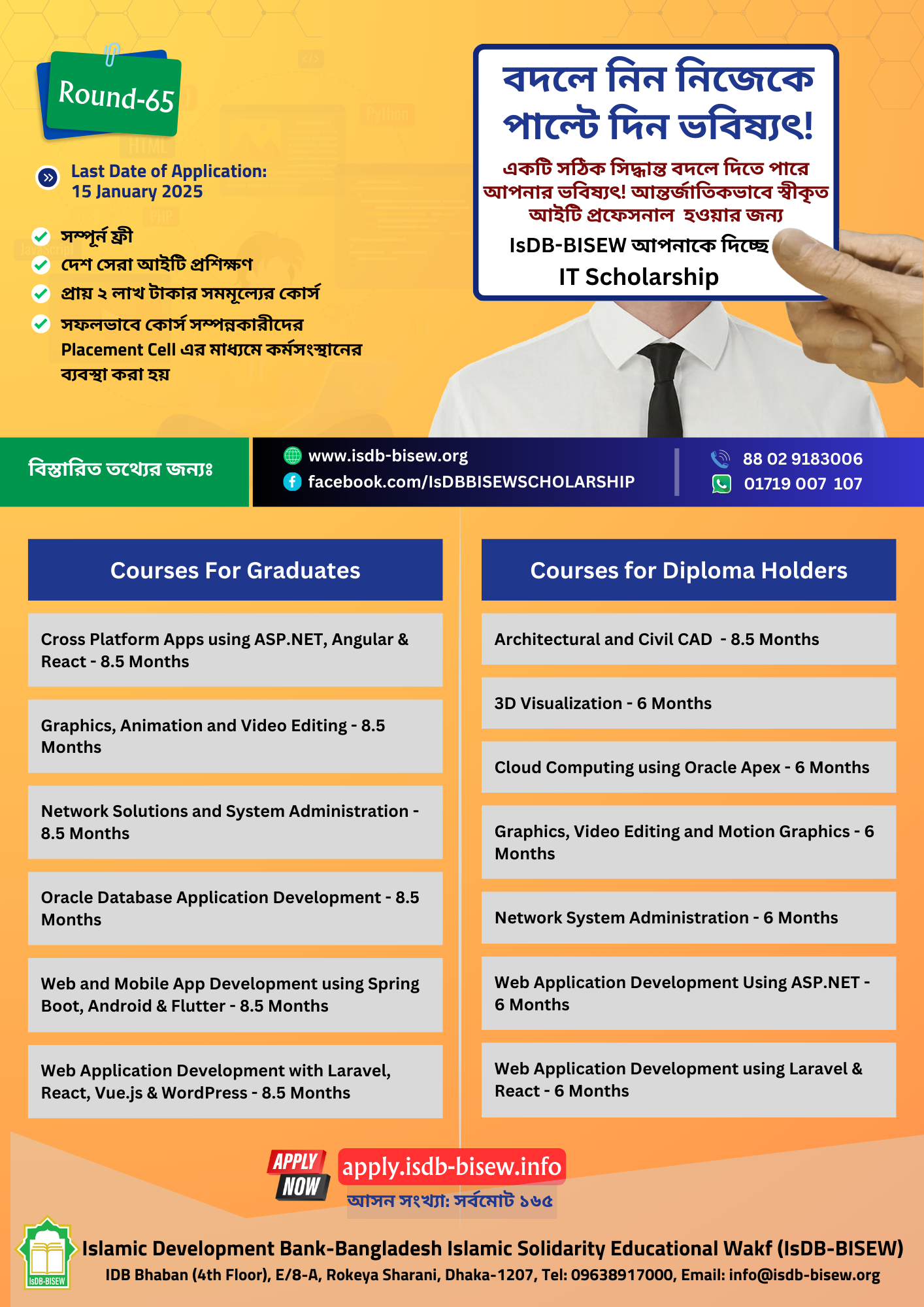 Round-65

Last Date of Application:
15 January 2025

সম্পূর্ন ফ্রী
দেশ সেরা আইটি প্রশিক্ষণ
প্রায় ২ লাখ টাকার সমমূল্যের কোর্স
সফলভাবে কোর্স সম্পন্নকারীদের Placement Cell এর মাধ্যমে কর্মসংস্থানের ব্যবস্থা করা হয়

বদলে নিন নিজেকে পাল্টে দিন ভবিষ্যৎ!

একটি সঠিক সিদ্ধান্ত বদলে দিতে পারে আপনার ভবিষ্যৎ! আন্তর্জাতিকভাবে স্বীকৃত আইটি প্রফেসনাল হওয়ার জন্য

IsDB-BISEW আপনাকে দিচ্ছে
IT Scholarship

বিস্তারিত তথ্যের জন্যঃ
www.isdb-bisew.org
facebook.com/IsDBBISEWSCHOLARSHIP
88 02 9183006
01719 007 107

Courses For Graduates

Cross Platform Apps using ASP.NET, Angular & React - 8.5 Months

Graphics, Animation and Video Editing - 8.5 Months

Network Solutions and System Administration - 8.5 Months

Oracle Database Application Development - 8.5 Months

Web and Mobile App Development using Spring Boot, Android & Flutter - 8.5 Months

Web Application Development with Laravel, React, Vue.js & WordPress - 8.5 Months

Courses for Diploma Holders

Architectural and Civil CAD - 8.5 Months

3D Visualization - 6 Months

Cloud Computing using Oracle Apex - 6 Months

Graphics, Video Editing and Motion Graphics - 6 Months

Network System Administration - 6 Months

Web Application Development Using ASP.NET - 6 Months

Web Application Development using Laravel & React - 6 Months

APPLY NOW
apply.isdb-bisew.info
আসন সংখ্যা: সর্বমোট ১৬৫

IsDB-BISEW
Islamic Development Bank-Bangladesh Islamic Solidarity Educational Wakf (IsDB-BISEW)
IDB Bhaban (4th Floor), E/8-A, Rokeya Sharani, Dhaka-1207, Tel: 09638917000, Email: info@isdb-bisew.org